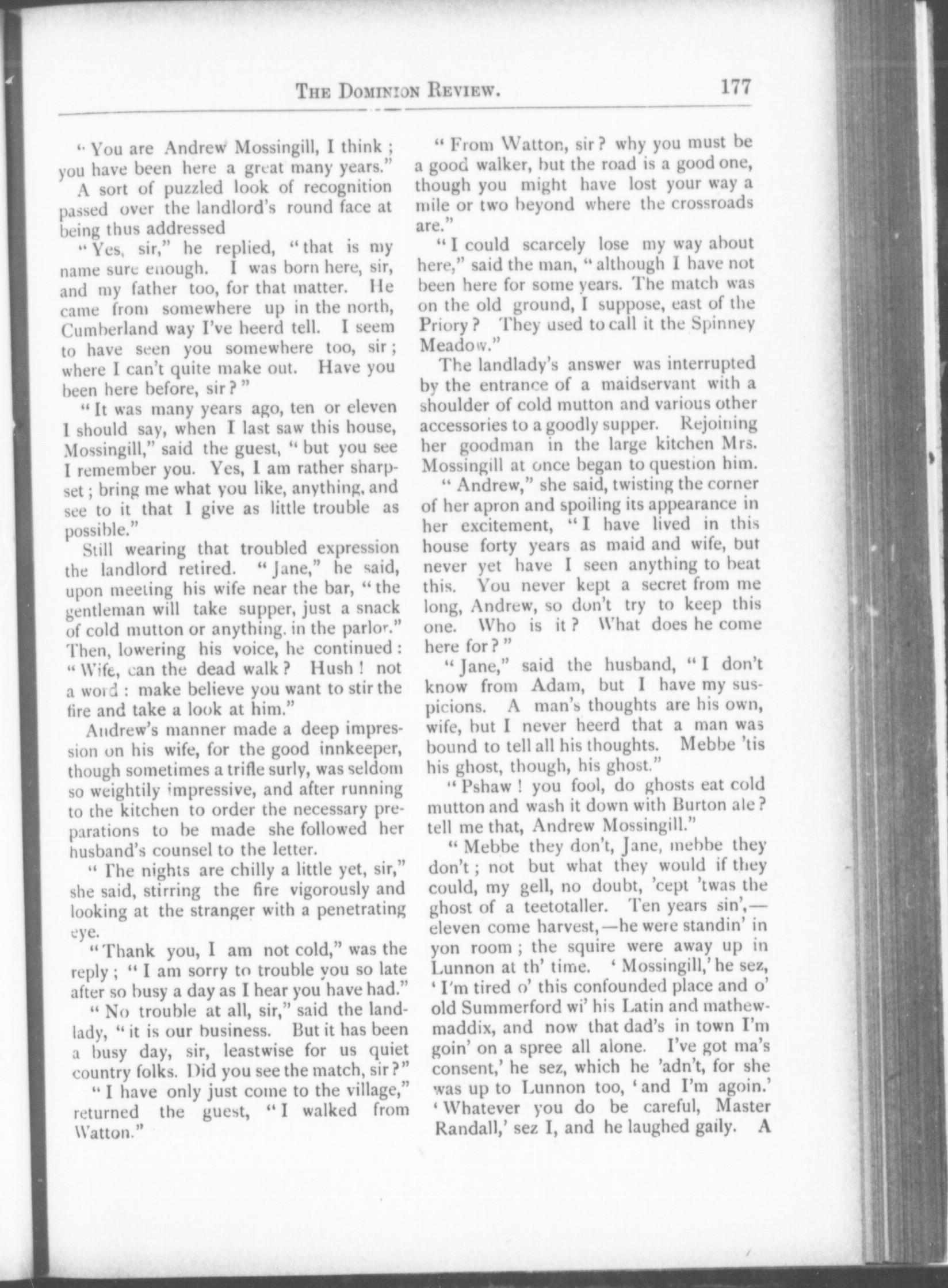 THE DOMINION REVIEW. 177

"You are Andrew Mossingill, I think; you have been here a great many years."

A sort of puzzled look of recognition passed over the landlord's round face at being thus addressed

"Yes, sir," he replied, "that is my name sure enough. I was born here, sir, and my father too, for that matter. He came from somewhere up in the north, Cumberland way I've heerd tell. I seem to have seen you somewhere too, sir; where I can't quite make out. Have you been here before, sir?"

"It was many years ago, ten or eleven I should say, when I last saw this house, Mossingill," said the guest, "but you see I remember you. Yes, I am rather sharpset; bring me what you like, anything, and see to it that I give as little trouble as possible."

Still wearing that troubled expression the landlord retired. "Jane," he said, upon meeting his wife near the bar, "the gentleman will take supper, just a snack of cold mutton or anything, in the parlor." Then, lowering his voice, he continued: "Wife, can the dead walk? Hush! not a word: make believe you want to stir the fire and take a look at him."

Andrew's manner made a deep impression on his wife, for the good innkeeper, though sometimes a trifle surly, was seldom so weightily impressive, and after running to the kitchen to order the necessary preparations to be made she followed her husband's counsel to the letter.

"The nights are chilly a little yet, sir," she said, stirring the fire vigorously and looking at the stranger with a penetrating eye.

"Thank you, I am not cold," was the reply; "I am sorry to trouble you so late after so busy a day as I hear you have had."

"No trouble at all, sir," said the landlady, "it is our business. But it has been a busy day, sir, leastwise for us quiet country folks. Did you see the match, sir?"

"I have only just come to the village," returned the guest, "I walked from Watton."

"From Watton, sir? why you must be a good walker, but the road is a good one, though you might have lost your way a mile or two beyond where the crossroads are."

"I could scarcely lose my way about here," said the man, "although I have not been here for some years. The match was on the old ground, I suppose, east of the Priory? They used to call it the Spinney Meadow."

The landlady's answer was interrupted by the entrance of a maidservant with a shoulder of cold mutton and various other accessories to a goodly supper. Rejoining her goodman in the large kitchen Mrs. Mossingill at once began to question him.

"Andrew," she said, twisting the corner of her apron and spoiling its appearance in her excitement, "I have lived in this house forty years as maid and wife, but never yet have I seen anything to beat this. You never kept a secret from me long, Andrew, so don't try to keep this one. Who is it? What does he come here for?"

"Jane," said the husband, "I don't know from Adam, but I have my suspicions. A man's thoughts are his own, wife, but I never heerd that a man was bound to tell all his thoughts. Mebbe 'tis his ghost, though, his ghost."

"Pshaw! you fool, do ghosts eat cold mutton and wash it down with Burton ale? tell me that, Andrew Mossingill."

"Mebbe they don't, Jane, mebbe they don't; not but what they would if they could, my gell, no doubt, 'cept 'twas the ghost of a teetotaller. Ten years sin',—eleven come harvest,—he were standin' in yon room; the squire were away up in Lunnon at th' time. 'Mossingill,' he sez, 'I'm tired o' this confounded place and o' old Summerford wi' his Latin and mathewmaddix, and now that dad's in town I'm goin' on a spree all alone. I've got ma's consent,' he sez, which he 'adn't, for she was up to Lunnon too, 'and I'm agoin.' 'Whatever you do be careful, Master Randall,' sez I, and he laughed gaily. A